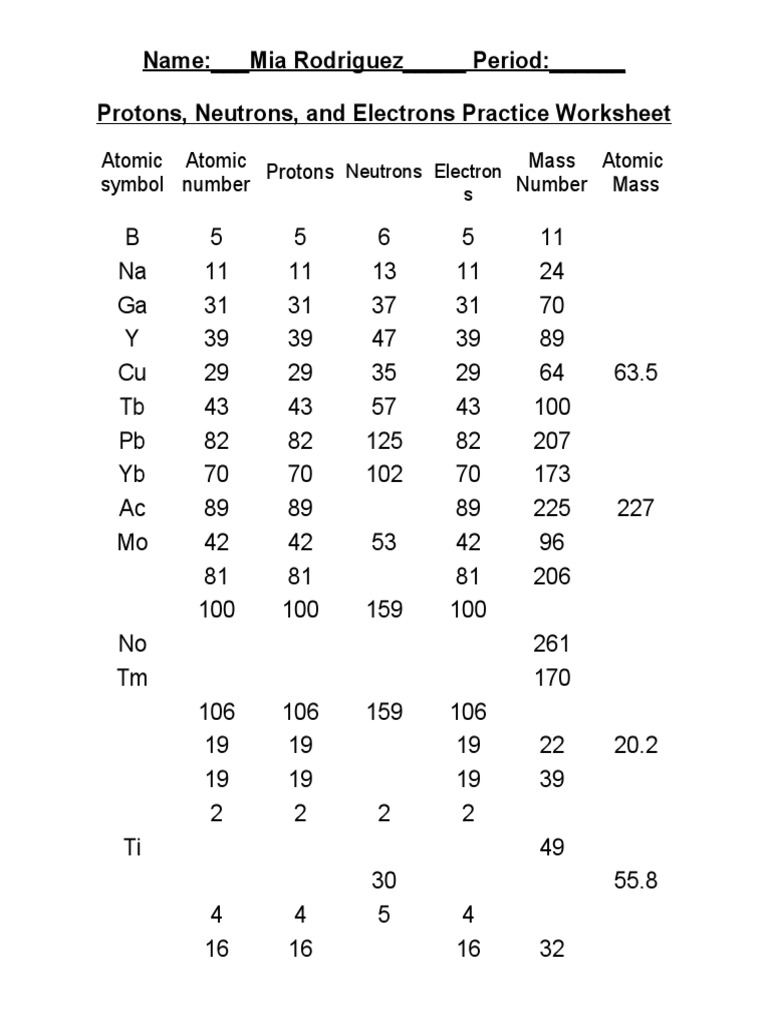 Name:___Mia Rodriguez_____ Period:______

Protons, Neutrons, and Electrons Practice Worksheet

| Atomic symbol | Atomic number | Protons | Neutrons | Electrons | Mass Number | Atomic Mass |
|---|---|---|---|---|---|---|
| B | 5 | 5 | 6 | 5 | 11 | |
| Na | 11 | 11 | 13 | 11 | 24 | |
| Ga | 31 | 31 | 37 | 31 | 70 | |
| Y | 39 | 39 | 47 | 39 | 89 | |
| Cu | 29 | 29 | 35 | 29 | 64 | 63.5 |
| Tb | 43 | 43 | 57 | 43 | 100 | |
| Pb | 82 | 82 | 125 | 82 | 207 | |
| Yb | 70 | 70 | 102 | 70 | 173 | |
| Ac | 89 | 89 | | 89 | 225 | 227 |
| Mo | 42 | 42 | 53 | 42 | 96 | |
| | 81 | 81 | | 81 | 206 | |
| | 100 | 100 | 159 | 100 | | |
| No | | | | | 261 | |
| Tm | | | | | 170 | |
| | 106 | 106 | 159 | 106 | | |
| | 19 | 19 | | 19 | 22 | 20.2 |
| | 19 | 19 | | 19 | 39 | |
| | 2 | 2 | 2 | 2 | | |
| Ti | | | | | 49 | |
| | | | 30 | | | 55.8 |
| | 4 | 4 | 5 | 4 | | |
| | 16 | 16 | | 16 | 32 | |